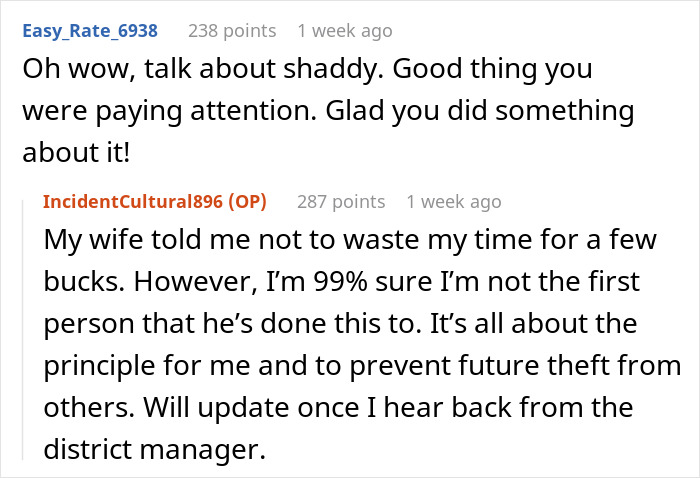 Easy_Rate_6938 238 points 1 week ago
Oh wow, talk about shaddy. Good thing you were paying attention. Glad you did something about it!

IncidentCultural896 (OP) 287 points 1 week ago
My wife told me not to waste my time for a few bucks. However, I'm 99% sure I'm not the first person that he's done this to. It's all about the principle for me and to prevent future theft from others. Will update once I hear back from the district manager.